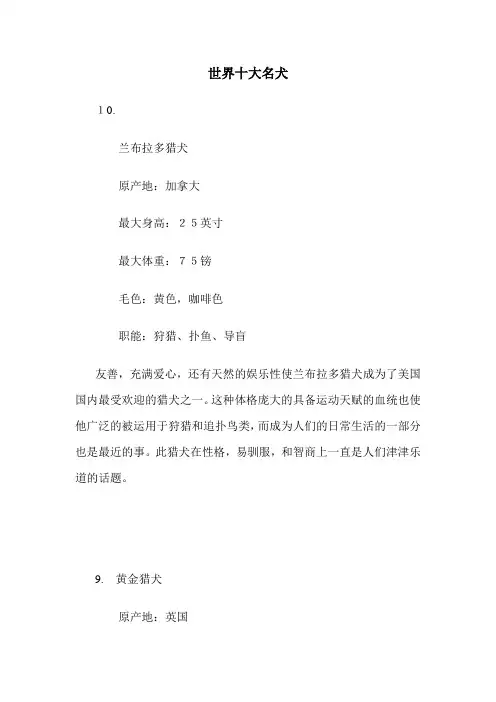 世界十大名犬

10.

兰布拉多猎犬

原产地：加拿大

最大身高：25英寸

最大体重：75镑

毛色：黄色，咖啡色

职能：狩猎、扑鱼、导盲

友善，充满爱心，还有天然的娱乐性使兰布拉多猎犬成为了美国国内最受欢迎的猎犬之一。这种体格庞大的具备运动天赋的血统也使他广泛的被运用于狩猎和追扑鸟类，而成为人们的日常生活的一部分也是最近的事。此猎犬在性格，易驯服，和智商上一直是人们津津乐道的话题。

9. 黄金猎犬

原产地：英国